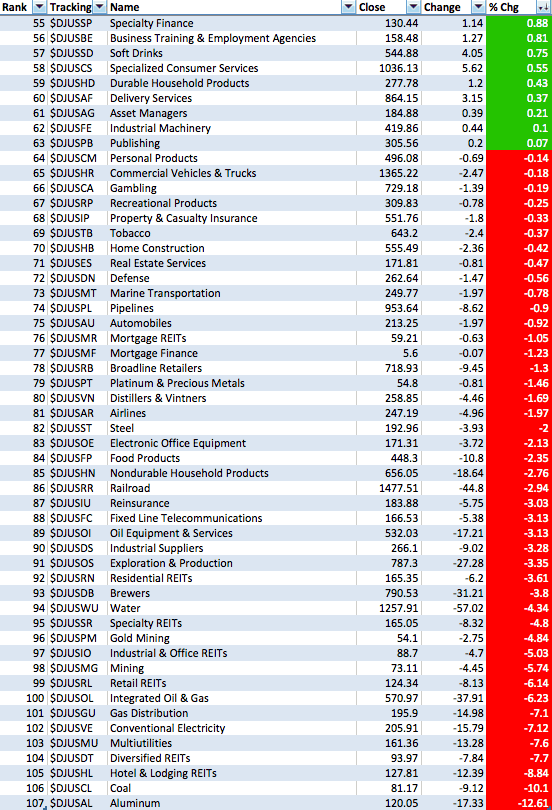 | Rank | Tracking | Name | Close | Change | % Chg |
|---|---|---|---|---|---|
| 55 | $DJUSSP | Specialty Finance | 130.44 | 1.14 | 0.88 |
| 56 | $DJUSBE | Business Training & Employment Agencies | 158.48 | 1.27 | 0.81 |
| 57 | $DJUSSD | Soft Drinks | 544.88 | 4.05 | 0.75 |
| 58 | $DJUSCS | Specialized Consumer Services | 1036.13 | 5.62 | 0.55 |
| 59 | $DJUSHD | Durable Household Products | 277.78 | 1.2 | 0.43 |
| 60 | $DJUSAF | Delivery Services | 864.15 | 3.15 | 0.37 |
| 61 | $DJUSAG | Asset Managers | 184.88 | 0.39 | 0.21 |
| 62 | $DJUSFE | Industrial Machinery | 419.86 | 0.44 | 0.1 |
| 63 | $DJUSPB | Publishing | 305.56 | 0.2 | 0.07 |
| 64 | $DJUSCM | Personal Products | 496.08 | -0.69 | -0.14 |
| 65 | $DJUSHR | Commercial Vehicles & Trucks | 1365.22 | -2.47 | -0.18 |
| 66 | $DJUSCA | Gambling | 729.18 | -1.39 | -0.19 |
| 67 | $DJUSRP | Recreational Products | 309.83 | -0.78 | -0.25 |
| 68 | $DJUSIP | Property & Casualty Insurance | 551.76 | -1.8 | -0.33 |
| 69 | $DJUSTB | Tobacco | 643.2 | -2.4 | -0.37 |
| 70 | $DJUSHB | Home Construction | 555.49 | -2.36 | -0.42 |
| 71 | $DJUSES | Real Estate Services | 171.81 | -0.81 | -0.47 |
| 72 | $DJUSDN | Defense | 262.64 | -1.47 | -0.56 |
| 73 | $DJUSMT | Marine Transportation | 249.77 | -1.97 | -0.78 |
| 74 | $DJUSPL | Pipelines | 953.64 | -8.62 | -0.9 |
| 75 | $DJUSAU | Automobiles | 213.25 | -1.97 | -0.92 |
| 76 | $DJUSMR | Mortgage REITs | 59.21 | -0.63 | -1.05 |
| 77 | $DJUSMF | Mortgage Finance | 5.6 | -0.07 | -1.23 |
| 78 | $DJUSRB | Broadline Retailers | 718.93 | -9.45 | -1.3 |
| 79 | $DJUSPT | Platinum & Precious Metals | 54.8 | -0.81 | -1.46 |
| 80 | $DJUSVN | Distillers & Vintners | 258.85 | -4.46 | -1.69 |
| 81 | $DJUSAR | Airlines | 247.19 | -4.96 | -1.97 |
| 82 | $DJUSST | Steel | 192.96 | -3.93 | -2 |
| 83 | $DJUSOE | Electronic Office Equipment | 171.31 | -3.72 | -2.13 |
| 84 | $DJUSFP | Food Products | 448.3 | -10.8 | -2.35 |
| 85 | $DJUSHN | Nondurable Household Products | 656.05 | -18.64 | -2.76 |
| 86 | $DJUSRR | Railroad | 1477.51 | -44.8 | -2.94 |
| 87 | $DJUSIU | Reinsurance | 183.88 | -5.75 | -3.03 |
| 88 | $DJUSFC | Fixed Line Telecommunications | 166.53 | -5.38 | -3.13 |
| 89 | $DJUSOI | Oil Equipment & Services | 532.03 | -17.21 | -3.13 |
| 90 | $DJUSDS | Industrial Suppliers | 266.1 | -9.02 | -3.28 |
| 91 | $DJUSOS | Exploration & Production | 787.3 | -27.28 | -3.35 |
| 92 | $DJUSRN | Residential REITs | 165.35 | -6.2 | -3.61 |
| 93 | $DJUSDB | Brewers | 790.53 | -31.21 | -3.8 |
| 94 | $DJUSWU | Water | 1257.91 | -57.02 | -4.34 |
| 95 | $DJUSSR | Specialty REITs | 165.05 | -8.32 | -4.8 |
| 96 | $DJUSPM | Gold Mining | 54.1 | -2.75 | -4.84 |
| 97 | $DJUSIO | Industrial & Office REITs | 88.7 | -4.7 | -5.03 |
| 98 | $DJUSMG | Mining | 73.11 | -4.45 | -5.74 |
| 99 | $DJUSRL | Retail REITs | 124.34 | -8.13 | -6.14 |
| 100 | $DJUSOL | Integrated Oil & Gas | 570.97 | -37.91 | -6.23 |
| 101 | $DJUSGU | Gas Distribution | 195.9 | -14.98 | -7.1 |
| 102 | $DJUSVE | Conventional Electricity | 205.91 | -15.79 | -7.12 |
| 103 | $DJUSMU | Multiutilities | 161.36 | -13.28 | -7.6 |
| 104 | $DJUSDT | Diversified REITs | 93.97 | -7.84 | -7.7 |
| 105 | $DJUSHL | Hotel & Lodging REITs | 127.81 | -12.39 | -8.84 |
| 106 | $DJUSCL | Coal | 81.17 | -9.12 | -10.1 |
| 107 | $DJUSAL | Aluminum | 120.05 | -17.33 | -12.61 |